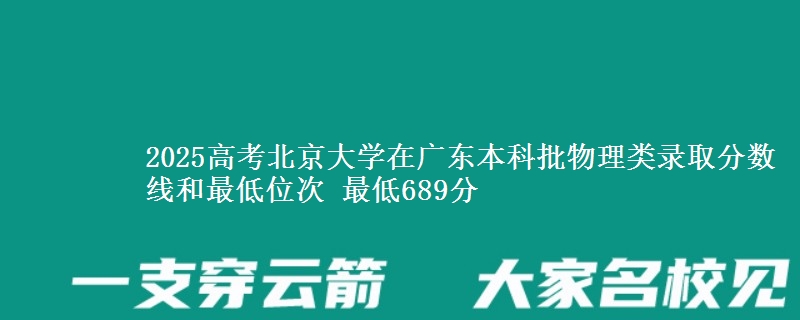 2025高考北京大学在广东本科批物理类录取分数线和最低位次 最低689分

一支穿云箭 大家名校见